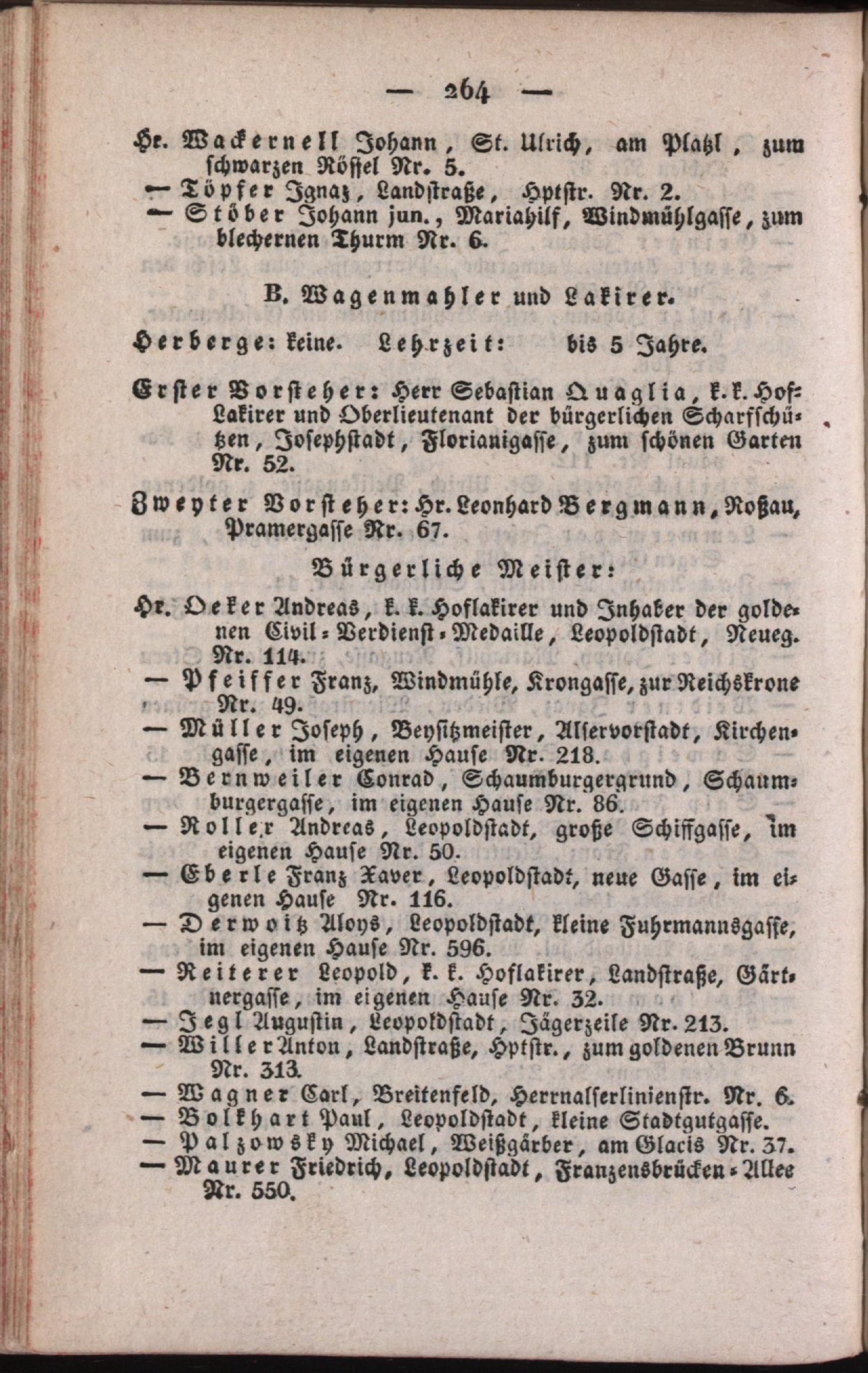 — 264 —

Hr. Wackernell Johann, St. Ulrich, am Platzl, zum schwarzen Rössel Nr. 5.
— Töpfer Ignaz, Landstraße, Hptstr. Nr. 2.
— Stöber Johann jun., Mariahilf, Windmühlgasse, zum blechernen Thurm Nr. 6.

B. Wagenmahler und Lakirer.

Herberge: keine. Lehrzeit: bis 5 Jahre.

Erster Vorsteher: Herr Sebastian Quaglia, k. k. Hof-Lakirer und Oberlieutenant der bürgerlichen Scharfschützen, Josephstadt, Florianigasse, zum schönen Garten Nr. 52.

Zweyter Vorsteher: Hr. Leonhard Bergmann, Roßau, Pramergasse Nr. 67.

Bürgerliche Meister:

Hr. Oeker Andreas, k. k. Hoflakirer und Inhaber der goldenen Civil-Verdienst-Medaille, Leopoldstadt, Neueg. Nr. 114.
— Pfeiffer Franz, Windmühle, Krongasse, zur Reichskrone Nr. 49.
— Müller Joseph, Beysitzmeister, Alservorstadt, Kirchengasse, im eigenen Hause Nr. 218.
— Bernweiler Conrad, Schaumburgergrund, Schaumburgergasse, im eigenen Hause Nr. 86.
— Roller Andreas, Leopoldstadt, große Schiffgasse, im eigenen Hause Nr. 50.
— Eberle Franz Xaver, Leopoldstadt, neue Gasse, im eigenen Hause Nr. 116.
— Derwoitz Aloys, Leopoldstadt, kleine Fuhrmannsgasse, im eigenen Hause Nr. 596.
— Reiterer Leopold, k. k. Hoflakirer, Landstraße, Gärtnergasse, im eigenen Hause Nr. 32.
— Jegl Augustin, Leopoldstadt, Jägerzeile Nr. 213.
— Willer Anton, Landstraße, Hptstr., zum goldenen Brunn Nr. 313.
— Wagner Carl, Breitenfeld, Herrnalserlinienstr. Nr. 6.
— Volkhart Paul, Leopoldstadt, kleine Stadtgutgasse.
— Palzowsky Michael, Weißgärber, am Glacis Nr. 37.
— Maurer Friedrich, Leopoldstadt, Franzensbrücken-Allee Nr. 550.